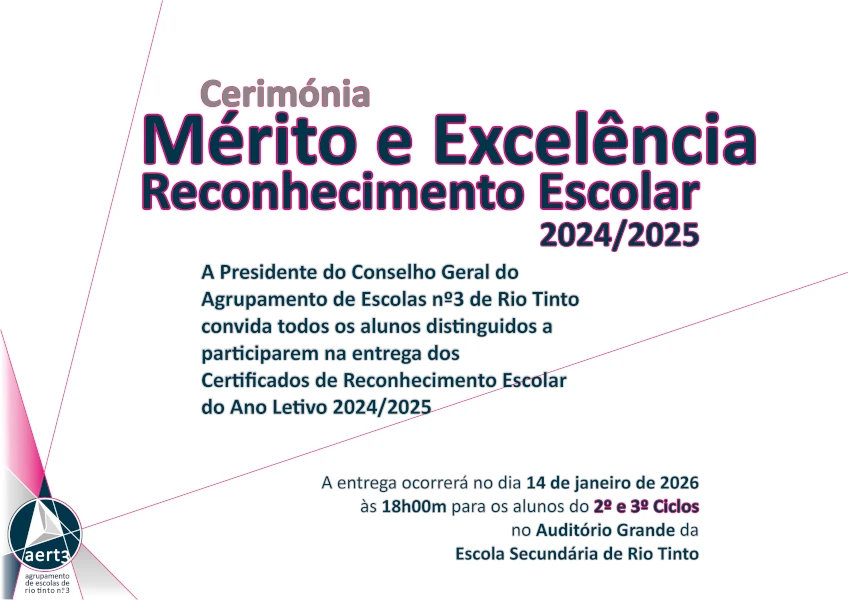 Cerimónia
Mérito e Excelência
Reconhecimento Escolar
2024/2025

A Presidente do Conselho Geral do Agrupamento de Escolas nº3 de Rio Tinto convida todos os alunos distinguidos a participarem na entrega dos Certificados de Reconhecimento Escolar do Ano Letivo 2024/2025

A entrega ocorrerá no dia 14 de janeiro de 2026 às 18h00m para os alunos do 2º e 3º Ciclos no Auditório Grande da Escola Secundária de Rio Tinto

aert3
agrupamento de escolas de rio tinto nº 3